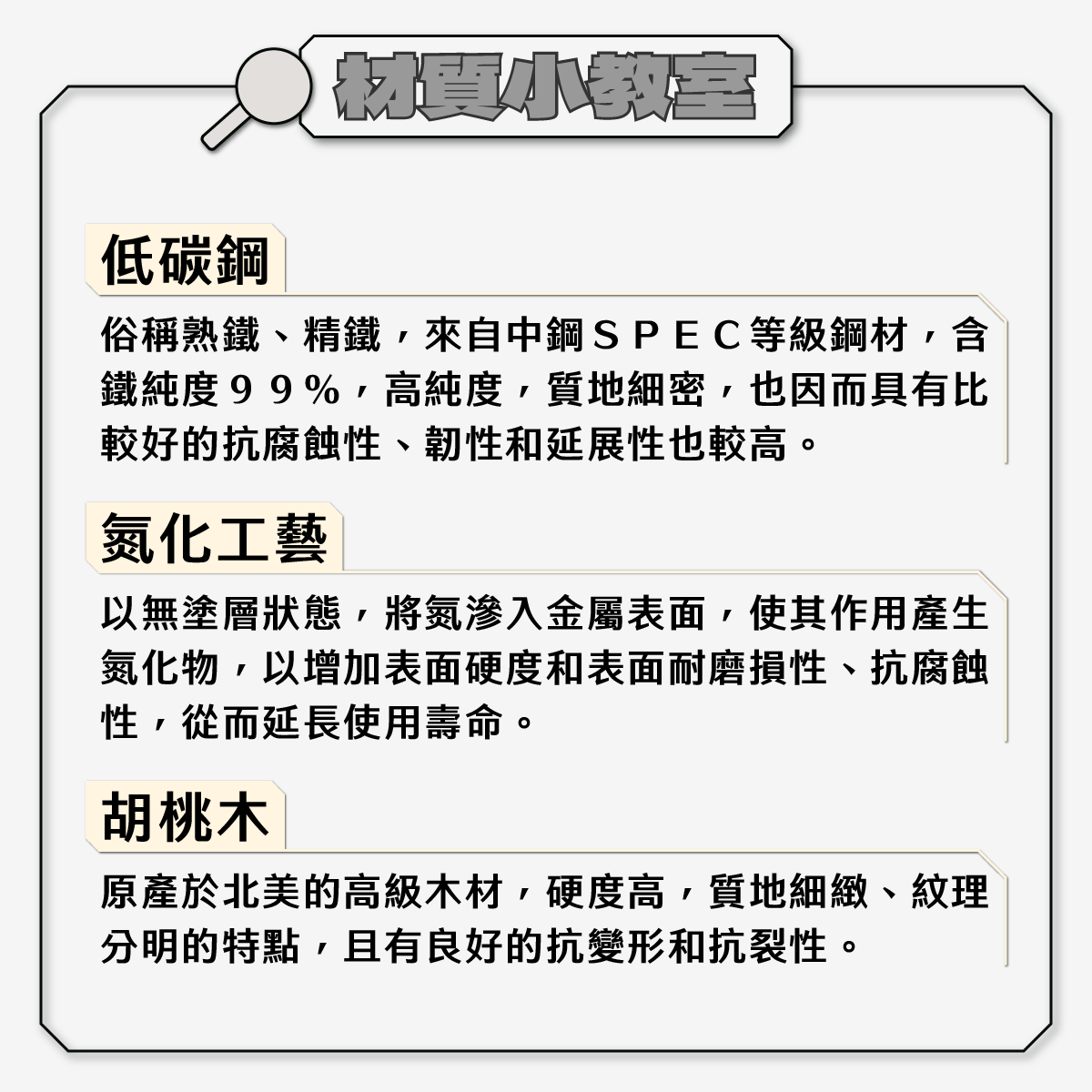 材質小教室

低碳鋼

俗稱熟鐵、精鐵，來自中鋼ＳＰＥＣ等級鋼材，含鐵純度９９％，高純度，質地細密，也因而具有比較好的抗腐蝕性、韌性和延展性也較高。

氮化工藝

以無塗層狀態，將氮滲入金屬表面，使其作用產生氮化物，以增加表面硬度和表面耐磨損性、抗腐蝕性，從而延長使用壽命。

胡桃木

原產於北美的高級木材，硬度高，質地細緻、紋理分明的特點，且有良好的抗變形和抗裂性。